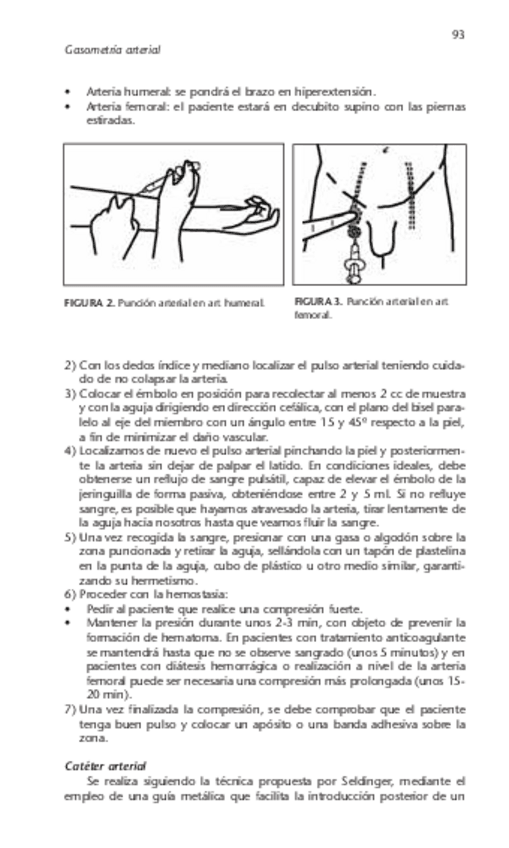 93

Gasometría arterial

• Arteria humeral: se pondrá el brazo en hiperextensión.
• Arteria femoral: el paciente estará en decubito supino con las piernas estiradas.

FIGURA 2. Punción arterial en art. humeral.

FIGURA 3. Punción arterial en art femoral.

2) Con los dedos índice y mediano localizar el pulso arterial teniendo cuidado de no colapsar la arteria.
3) Colocar el émbolo en posición para recolectar al menos 2 cc de muestra y con la aguja dirigiendo en dirección cefálica, con el plano del bisel paralelo al eje del miembro con un ángulo entre 15 y 45º respecto a la piel, a fin de minimizar el daño vascular.
4) Localizamos de nuevo el pulso arterial pinchando la piel y posteriormente la arteria sin dejar de palpar el latido. En condiciones ideales, debe obtenerse un reflujo de sangre pulsátil, capaz de elevar el émbolo de la jeringuilla de forma pasiva, obteniéndose entre 2 y 5 ml. Si no refluye sangre, es posible que hayamos atravesado la arteria, tirar lentamente de la aguja hacia nosotros hasta que veamos fluir la sangre.
5) Una vez recogida la sangre, presionar con una gasa o algodón sobre la zona puncionada y retirar la aguja, sellándola con un tapón de plastelina en la punta de la aguja, cubo de plástico u otro medio similar, garantizando su hermetismo.
6) Proceder con la hemostasia:
• Pedir al paciente que realice una compresión fuerte.
• Mantener la presión durante unos 2-3 min, con objeto de prevenir la formación de hematoma. En pacientes con tratamiento anticoagulante se mantendrá hasta que no se observe sangrado (unos 5 minutos) y en pacientes con diátesis hemorrágica o realización a nivel de la arteria femoral puede ser necesaria una compresión más prolongada (unos 15-20 min).
7) Una vez finalizada la compresión, se debe comprobar que el paciente tenga buen pulso y colocar un apósito o una banda adhesiva sobre la zona.

Catéter arterial
Se realiza siguiendo la técnica propuesta por Seldinger, mediante el empleo de una guía metálica que facilita la introducción posterior de un